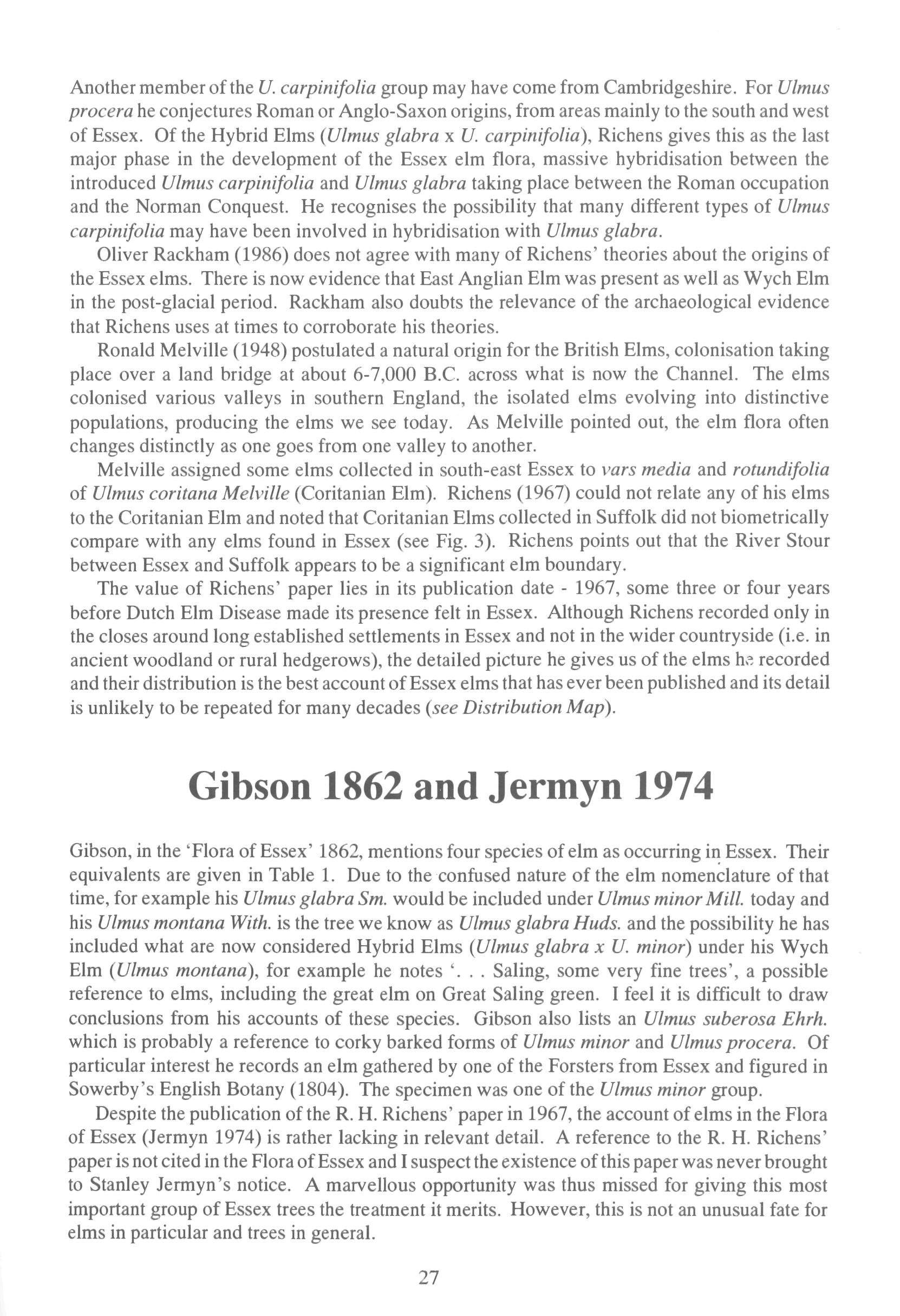 Another member of the U. carpinifolia group may have come from Cambridgeshire. For Ulmus procera he conjectures Roman or Anglo-Saxon origins, from areas mainly to the south and west of Essex. Of the Hybrid Elms (Ulmus glabra x U. carpinifolia), Richens gives this as the last major phase in the development of the Essex elm flora, massive hybridisation between the introduced Ulmus carpinifolia and Ulmus glabra taking place between the Roman occupation and the Norman Conquest. He recognises the possibility that many different types of Ulmus carpinifolia may have been involved in hybridisation with Ulmus glabra.

Oliver Rackham (1986) does not agree with many of Richens' theories about the origins of the Essex elms. There is now evidence that East Anglian Elm was present as well as Wych Elm in the post-glacial period. Rackham also doubts the relevance of the archaeological evidence that Richens uses at times to corroborate his theories.

Ronald Melville (1948) postulated a natural origin for the British Elms, colonisation taking place over a land bridge at about 6-7,000 B.C. across what is now the Channel. The elms colonised various valleys in southern England, the isolated elms evolving into distinctive populations, producing the elms we see today. As Melville pointed out, the elm flora often changes distinctly as one goes from one valley to another.

Melville assigned some elms collected in south-east Essex to vars media and rotundifolia of Ulmus coritana Melville (Coritanian Elm). Richens (1967) could not relate any of his elms to the Coritanian Elm and noted that Coritanian Elms collected in Suffolk did not biometrically compare with any elms found in Essex (see Fig. 3). Richens points out that the River Stour between Essex and Suffolk appears to be a significant elm boundary.

The value of Richens' paper lies in its publication date - 1967, some three or four years before Dutch Elm Disease made its presence felt in Essex. Although Richens recorded only in the closes around long established settlements in Essex and not in the wider countryside (i.e. in ancient woodland or rural hedgerows), the detailed picture he gives us of the elms he recorded and their distribution is the best account of Essex elms that has ever been published and its detail is unlikely to be repeated for many decades (see Distribution Map).

Gibson 1862 and Jermyn 1974

Gibson, in the 'Flora of Essex' 1862, mentions four species of elm as occurring in Essex. Their equivalents are given in Table 1. Due to the confused nature of the elm nomenclature of that time, for example his Ulmus glabra Sm. would be included under Ulmus minor Mill. today and his Ulmus montana With. is the tree we know as Ulmus glabra Huds. and the possibility he has included what are now considered Hybrid Elms (Ulmus glabra x U. minor) under his Wych Elm (Ulmus montana), for example he notes '. . . Saling, some very fine trees', a possible reference to elms, including the great elm on Great Saling green. I feel it is difficult to draw conclusions from his accounts of these species. Gibson also lists an Ulmus suberosa Ehrh. which is probably a reference to corky barked forms of Ulmus minor and Ulmus procera. Of particular interest he records an elm gathered by one of the Forsters from Essex and figured in Sowerby's English Botany (1804). The specimen was one of the Ulmus minor group.

Despite the publication of the R. H. Richens' paper in 1967, the account of elms in the Flora of Essex (Jermyn 1974) is rather lacking in relevant detail. A reference to the R. H. Richens' paper is not cited in the Flora of Essex and I suspect the existence of this paper was never brought to Stanley Jermyn's notice. A marvellous opportunity was thus missed for giving this most important group of Essex trees the treatment it merits. However, this is not an unusual fate for elms in particular and trees in general.

27